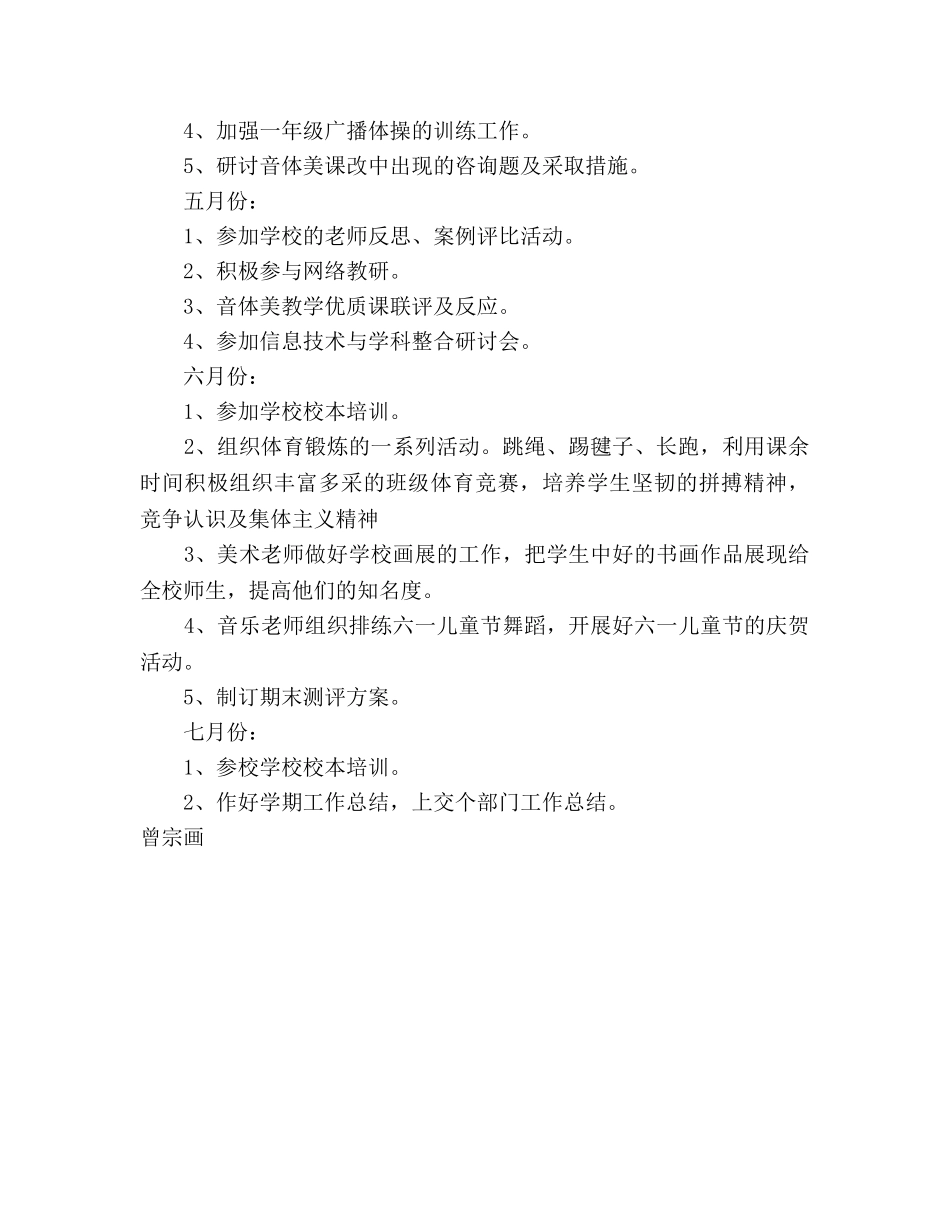 4、加强一年级广播体操的训练工作。

5、研讨音体美课改中出现的咨询题及采取措施。

五月份：

1、参加学校的老师反思、案例评比活动。

2、积极参与网络教研。

3、音体美教学优质课联评及反应。

4、参加信息技术与学科整合研讨会。

六月份：

1、参加学校校本培训。

2、组织体育锻炼的一系列活动。跳绳、踢毽子、长跑，利用课余时间积极组织丰富多采的班级体育竞赛，培养学生坚韧的拼搏精神，竞争认识及集体主义精神

3、美术老师做好学校画展的工作，把学生中好的书画作品展现给全校师生，提高他们的知名度。

4、音乐老师组织排练六一儿童节舞蹈，开展好六一儿童节的庆贺活动。

5、制订期末测评方案。

七月份：

1、参校学校校本培训。

2、作好学期工作总结，上交个部门工作总结。

曾宗画